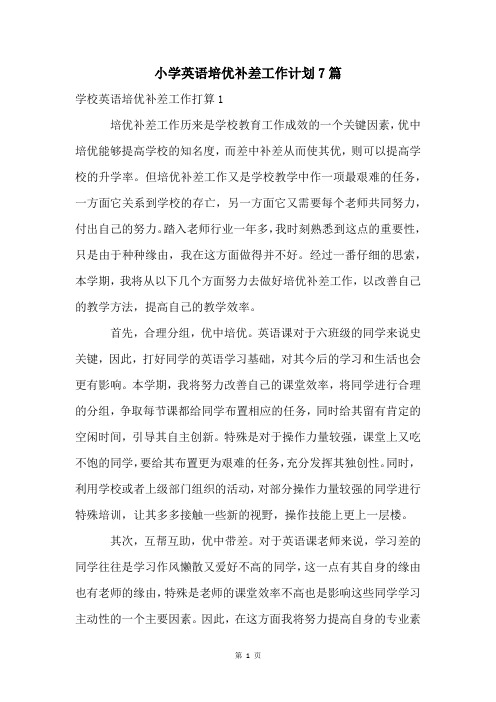 小学英语培优补差工作计划7篇

学校英语培优补差工作打算1

培优补差工作历来是学校教育工作成效的一个关键因素，优中培优能够提高学校的知名度，而差中补差从而使其优，则可以提高学校的升学率。但培优补差工作又是学校教学中作一项最艰难的任务，一方面它关系到学校的存亡，另一方面它又需要每个老师共同努力，付出自己的努力。踏入老师行业一年多，我时刻熟悉到这点的重要性，只是由于种种缘由，我在这方面做得并不好。经过一番仔细的思索，本学期，我将从以下几个方面努力去做好培优补差工作，以改善自己的教学方法，提高自己的教学效率。

首先，合理分组，优中培优。英语课对于六班级的同学来说史关键，因此，打好同学的英语学习基础，对其今后的学习和生活也会更有影响。本学期，我将努力改善自己的课堂效率，将同学进行合理的分组，争取每节课都给同学布置相应的任务，同时给其留有肯定的空闲时间，引导其自主创新。特殊是对于操作力量较强，课堂上又吃不饱的同学，要给其布置更为艰难的任务，充分发挥其独创性。同时，利用学校或者上级部门组织的活动，对部分操作力量较强的同学进行特殊培训，让其多多接触一些新的视野，操作技能上更上一层楼。

其次，互帮互助，优中带差。对于英语课老师来说，学习差的同学往往是学习作风懒散又爱好不高的同学，这一点有其自身的缘由也有老师的缘由，特殊是老师的课堂效率不高也是影响这些同学学习主动性的一个主要因素。因此，在这方面我将努力提高自身的专业素

第 1 页